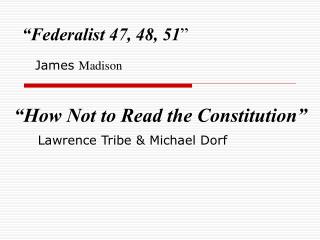 “Federalist 47, 48, 51”

James Madison

“How Not to Read the Constitution”

Lawrence Tribe & Michael Dorf